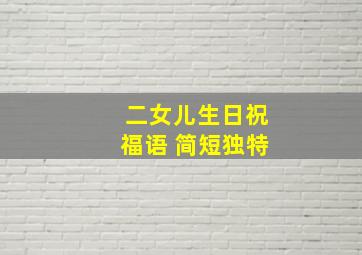 二女儿生日祝福语 简短独特